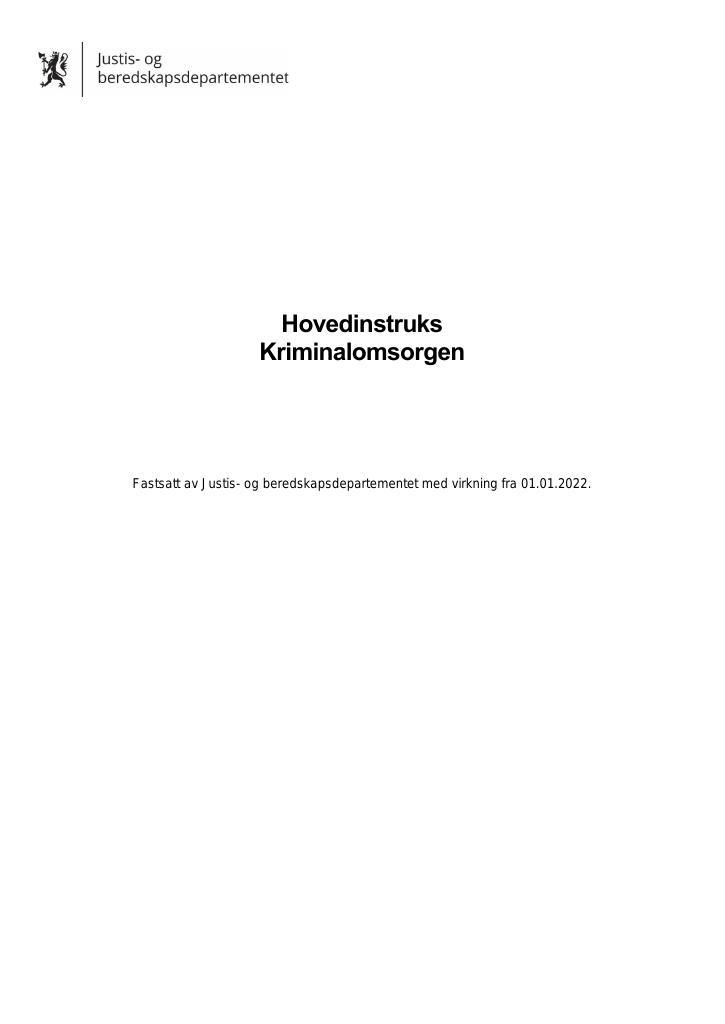 Justis- og
beredskapsdepartementet

Hovedinstruks
Kriminalomsorgen

Fastsatt av Justis- og beredskapsdepartementet med virkning fra 01.01.2022.